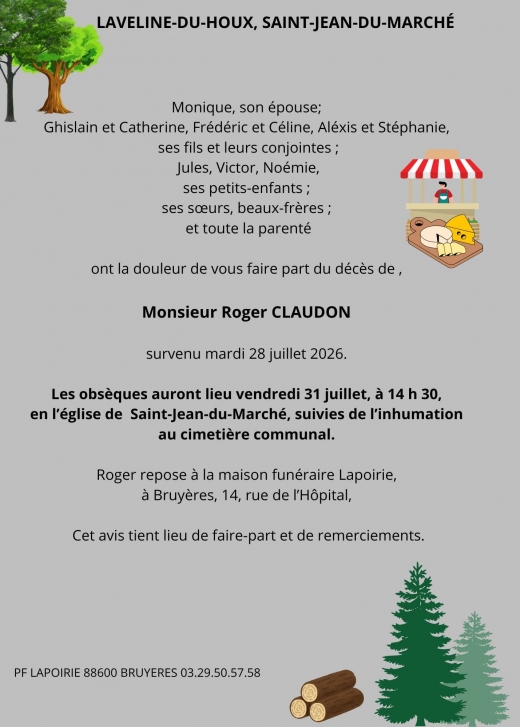 LAVELINE-DU-HOUX, SAINT-JEAN-DU-MARCHÉ

Monique, son épouse;
Ghislain et Catherine, Frédéric et Céline, Aléxis et Stéphanie,
ses fils et leurs conjointes ;
Jules, Victor, Noémie,
ses petits-enfants ;
ses sœurs, beaux-frères ;
et toute la parenté

ont la douleur de vous faire part du décès de ,

Monsieur Roger CLAUDON

survenu mardi 28 juillet 2026.

Les obsèques auront lieu vendredi 31 juillet, à 14 h 30,
en l'église de Saint-Jean-du-Marché, suivies de l'inhumation
au cimetière communal.

Roger repose à la maison funéraire Lapoirie,
à Bruyères, 14, rue de l'Hôpital,

Cet avis tient lieu de faire-part et de remerciements.

PF LAPOIRIE 88600 BRUYERES 03.29.50.57.58